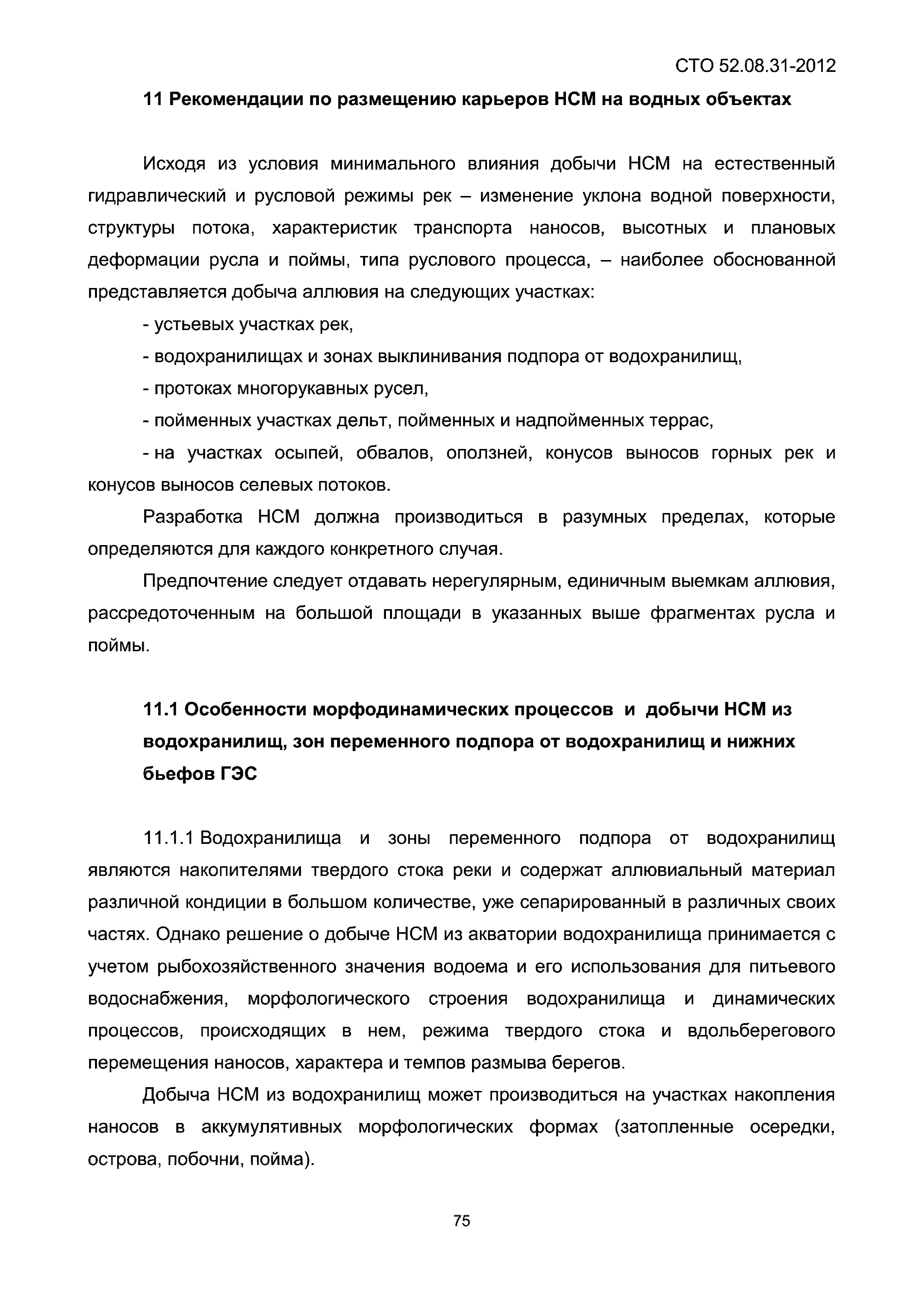 СТО 52.08.31-2012

11 Рекомендации по размещению карьеров НСМ на водных объектах

Исходя из условия минимального влияния добычи НСМ на естественный гидравлический и русловой режимы рек – изменение уклона водной поверхности, структуры потока, характеристик транспорта наносов, высотных и плановых деформации русла и поймы, типа руслового процесса, – наиболее обоснованной представляется добыча аллювия на следующих участках:

- устьевых участках рек,

- водохранилищах и зонах выклинивания подпора от водохранилищ,

- протоках многорукавных русел,

- пойменных участках дельт, пойменных и надпойменных террас,

- на участках осыпей, обвалов, оползней, конусов выносов горных рек и конусов выносов селевых потоков.

Разработка НСМ должна производиться в разумных пределах, которые определяются для каждого конкретного случая.

Предпочтение следует отдавать нерегулярным, единичным выемкам аллювия, рассредоточенным на большой площади в указанных выше фрагментах русла и поймы.

11.1 Особенности морфодинамических процессов и добычи НСМ из водохранилищ, зон переменного подпора от водохранилищ и нижних бьефов ГЭС

11.1.1 Водохранилища и зоны переменного подпора от водохранилищ являются накопителями твердого стока реки и содержат аллювиальный материал различной кондиции в большом количестве, уже сепарированный в различных своих частях. Однако решение о добыче НСМ из акватории водохранилища принимается с учетом рыбохозяйственного значения водоема и его использования для питьевого водоснабжения, морфологического строения водохранилища и динамических процессов, происходящих в нем, режима твердого стока и вдольберегового перемещения наносов, характера и темпов размыва берегов.

Добыча НСМ из водохранилищ может производиться на участках накопления наносов в аккумулятивных морфологических формах (затопленные осередки, острова, побочни, пойма).

75